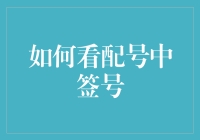 如何看配号中签号